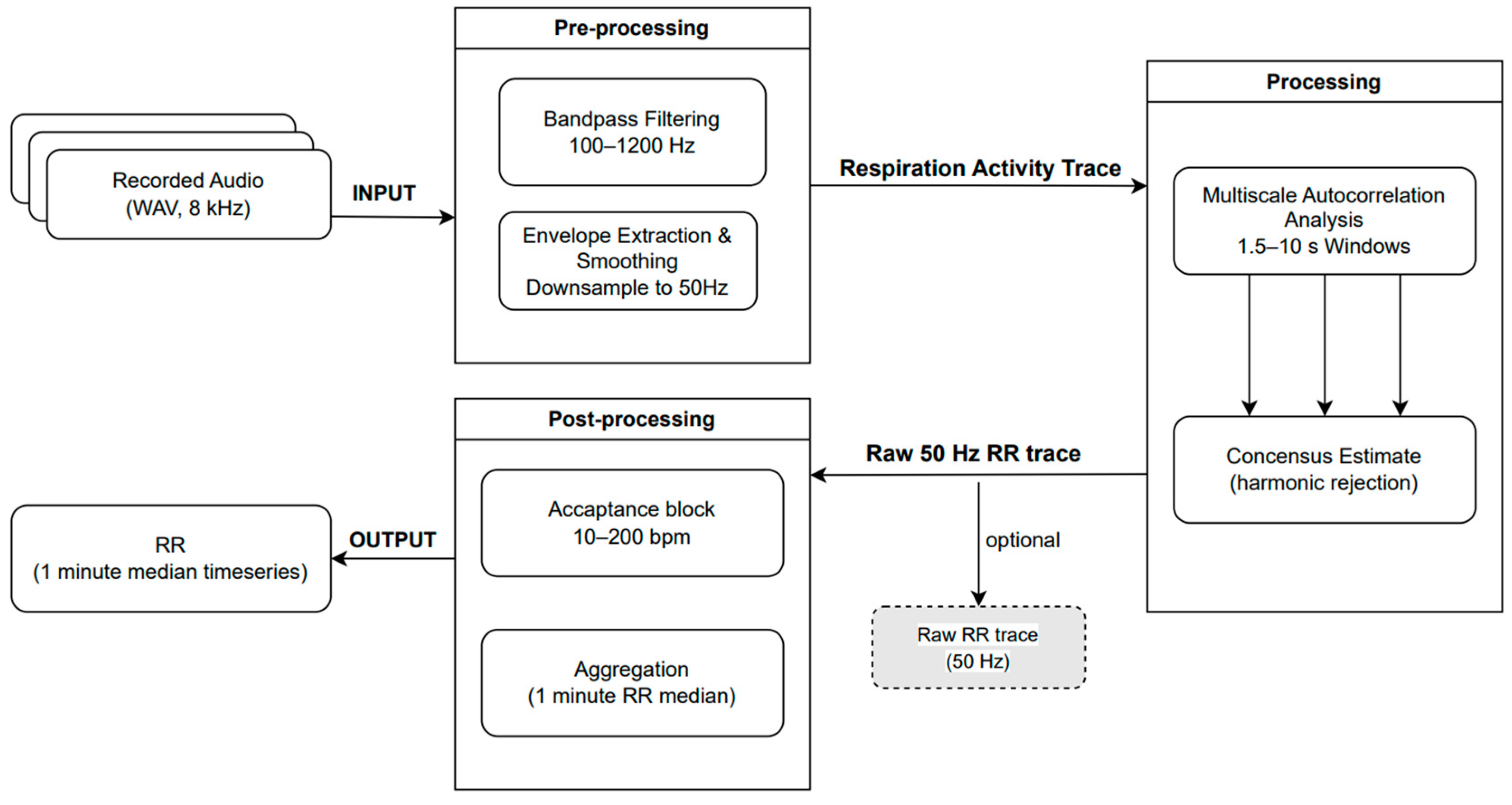 Recorded Audio
(WAV, 8 kHz)

INPUT

Pre-processing

Bandpass Filtering
100–1200 Hz

Envelope Extraction &
Smoothing
Downsample to 50Hz

Respiration Activity Trace

Processing

Multiscale Autocorrelation
Analysis
1.5–10 s Windows

Concensus Estimate
(harmonic rejection)

Raw 50 Hz RR trace

optional

Raw RR trace
(50 Hz)

Post-processing

Accaptance block
10–200 bpm

Aggregation
(1 minute RR median)

OUTPUT

RR
(1 minute median timeseries)